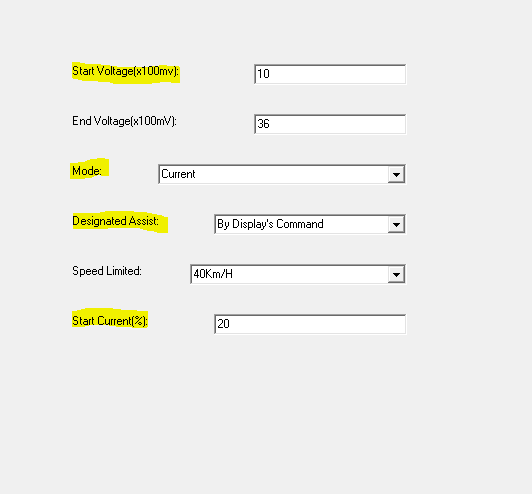 Start Voltage(x100mv): 10

End Voltage(x100mV): 36

Mode: Current

Designated Assist: By Display's Command

Speed Limited: 40Km/H

Start Current(%): 20